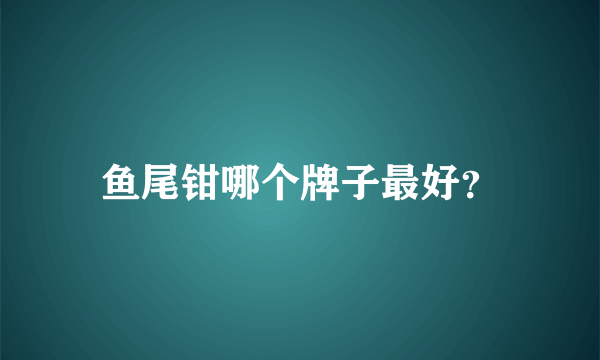 鱼尾钳哪个牌子最好?